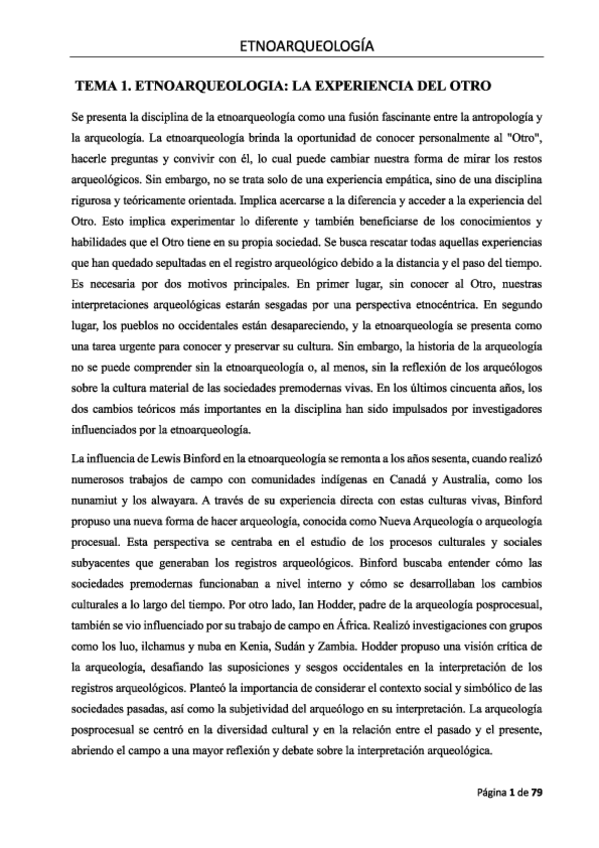 ETNOARQUEOLOGÍA

TEMA 1. ETNOARQUEOLOGIA: LA EXPERIENCIA DEL OTRO

Se presenta la disciplina de la etnoarqueología como una fusión fascinante entre la antropología y la arqueología. La etnoarqueología brinda la oportunidad de conocer personalmente al "Otro", hacerle preguntas y convivir con él, lo cual puede cambiar nuestra forma de mirar los restos arqueológicos. Sin embargo, no se trata solo de una experiencia empática, sino de una disciplina rigurosa y teóricamente orientada. Implica acercarse a la diferencia y acceder a la experiencia del Otro. Esto implica experimentar lo diferente y también beneficiarse de los conocimientos y habilidades que el Otro tiene en su propia sociedad. Se busca rescatar todas aquellas experiencias que han quedado sepultadas en el registro arqueológico debido a la distancia y el paso del tiempo. Es necesaria por dos motivos principales. En primer lugar, sin conocer al Otro, nuestras interpretaciones arqueológicas estarán sesgadas por una perspectiva etnocéntrica. En segundo lugar, los pueblos no occidentales están desapareciendo, y la etnoarqueología se presenta como una tarea urgente para conocer y preservar su cultura. Sin embargo, la historia de la arqueología no se puede comprender sin la etnoarqueología o, al menos, sin la reflexión de los arqueólogos sobre la cultura material de las sociedades premodernas vivas. En los últimos cincuenta años, los dos cambios teóricos más importantes en la disciplina han sido impulsados por investigadores influenciados por la etnoarqueología.

La influencia de Lewis Binford en la etnoarqueología se remonta a los años sesenta, cuando realizó numerosos trabajos de campo con comunidades indígenas en Canadá y Australia, como los nunamiut y los alwayara. A través de su experiencia directa con estas culturas vivas, Binford propuso una nueva forma de hacer arqueología, conocida como Nueva Arqueología o arqueología procesual. Esta perspectiva se centraba en el estudio de los procesos culturales y sociales subyacentes que generaban los registros arqueológicos. Binford buscaba entender cómo las sociedades premodernas funcionaban a nivel interno y cómo se desarrollaban los cambios culturales a lo largo del tiempo. Por otro lado, Ian Hodder, padre de la arqueología posprocesual, también se vio influenciado por su trabajo de campo en África. Realizó investigaciones con grupos como los luo, ilchamus y nuba en Kenia, Sudán y Zambia. Hodder propuso una visión crítica de la arqueología, desafiando las suposiciones y sesgos occidentales en la interpretación de los registros arqueológicos. Planteó la importancia de considerar el contexto social y simbólico de las sociedades pasadas, así como la subjetividad del arqueólogo en su interpretación. La arqueología posprocesual se centró en la diversidad cultural y en la relación entre el pasado y el presente, abriendo el campo a una mayor reflexión y debate sobre la interpretación arqueológica.

Página 1 de 79